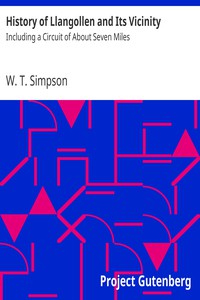 History of Llangollen and Its Vicinity
Including a Circuit of About Seven Miles

W. T. Simpson

Project Gutenberg